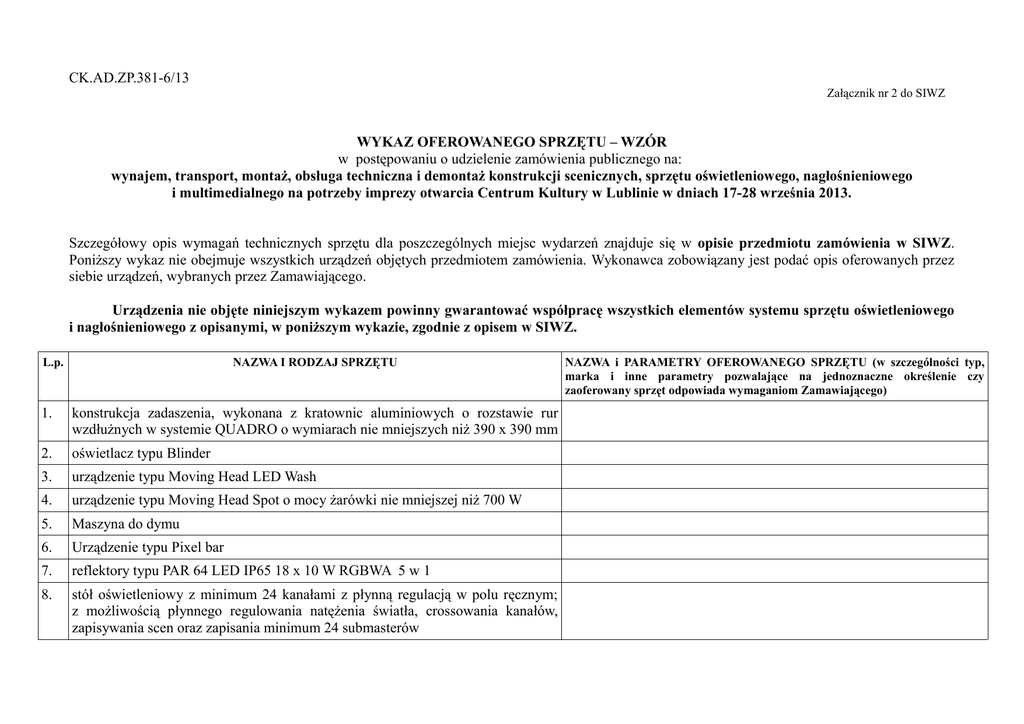 CK.AD.ZP.381-6/13

Załącznik nr 2 do SIWZ

WYKAZ OFEROWANEGO SPRZĘTU – WZÓR
w postępowaniu o udzielenie zamówienia publicznego na:
wynajem, transport, montaż, obsługa techniczna i demontaż konstrukcji scenicznych, sprzętu oświetleniowego, nagłośnieniowego i multimedialnego na potrzeby imprezy otwarcia Centrum Kultury w Lublinie w dniach 17-28 września 2013.

Szczegółowy opis wymagań technicznych sprzętu dla poszczególnych miejsc wydarzeń znajduje się w opisie przedmiotu zamówienia w SIWZ. Poniższy wykaz nie obejmuje wszystkich urządzeń objętych przedmiotem zamówienia. Wykonawca zobowiązany jest podać opis oferowanych przez siebie urządzeń, wybranych przez Zamawiającego.

Urządzenia nie objęte niniejszym wykazem powinny gwarantować współpracę wszystkich elementów systemu sprzętu oświetleniowego i nagłośnieniowego z opisanymi, w poniższym wykazie, zgodnie z opisem w SIWZ.

| L.p. | NAZWA I RODZAJ SPRZĘTU | NAZWA i PARAMETRY OFEROWANEGO SPRZĘTU (w szczególności typ, marka i inne parametry pozwalające na jednoznaczne określenie czy zaoferowany sprzęt odpowiada wymaganiom Zamawiającego) |
|---|---|---|
| 1. | konstrukcja zadaszenia, wykonana z kratownic aluminiowych o rozstawie rur wzdłużnych w systemie QUADRO o wymiarach nie mniejszych niż 390 x 390 mm | |
| 2. | oświetlacz typu Blinder | |
| 3. | urządzenie typu Moving Head LED Wash | |
| 4. | urządzenie typu Moving Head Spot o mocy żarówki nie mniejszej niż 700 W | |
| 5. | Maszyna do dymu | |
| 6. | Urządzenie typu Pixel bar | |
| 7. | reflektory typu PAR 64 LED IP65 18 x 10 W RGBWA 5 w 1 | |
| 8. | stół oświetleniowy z minimum 24 kanałami z płynną regulacją w polu ręcznym; z możliwością płynnego regulowania natężenia światła, crossowania kanałów, zapisywania scen oraz zapisania minimum 24 submasterów | |